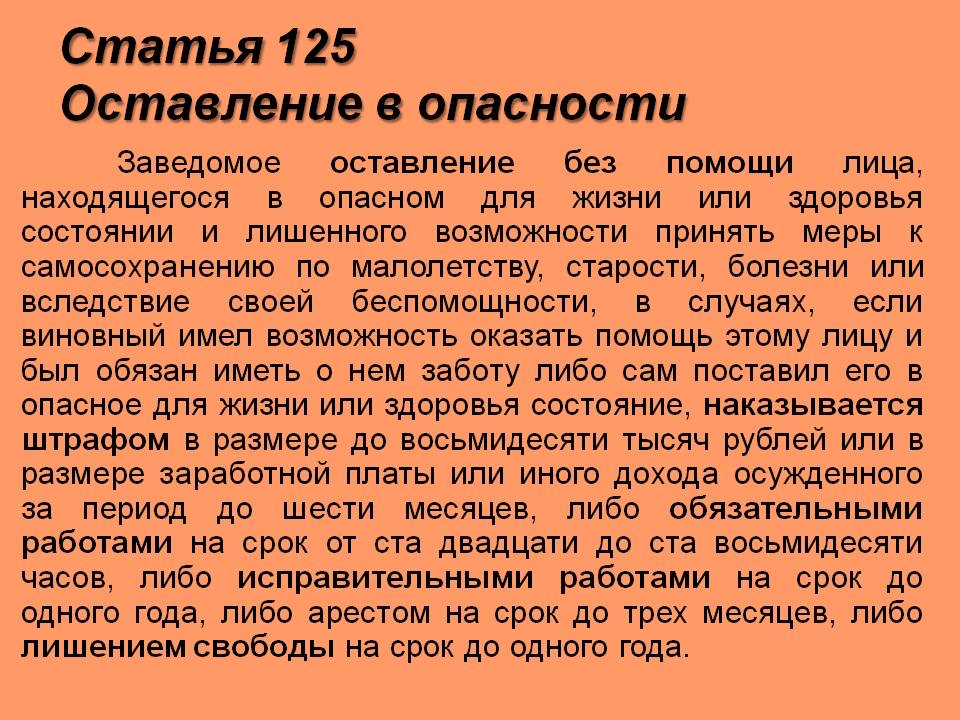 Статья 125
Оставление в опасности

Заведомое оставление без помощи лица, находящегося в опасном для жизни или здоровья состоянии и лишенного возможности принять меры к самосохранению по малолетству, старости, болезни или вследствие своей беспомощности, в случаях, если виновный имел возможность оказать помощь этому лицу и был обязан иметь о нем заботу либо сам поставил его в опасное для жизни или здоровья состояние, наказывается штрафом в размере до восьмидесяти тысяч рублей или в размере заработной платы или иного дохода осужденного за период до шести месяцев, либо обязательными работами на срок от ста двадцати до ста восьмидесяти часов, либо исправительными работами на срок до одного года, либо арестом на срок до трех месяцев, либо лишением свободы на срок до одного года.